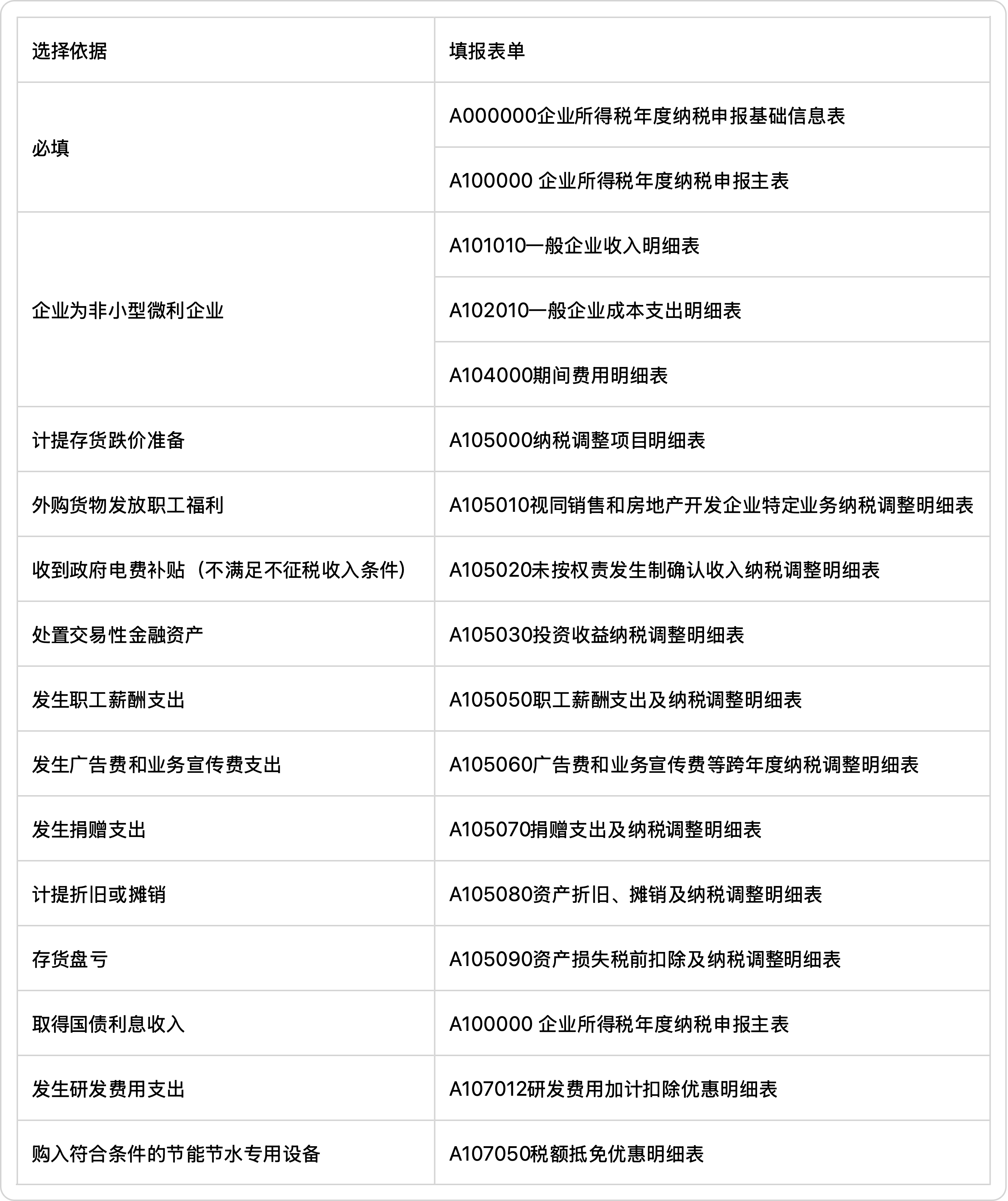 | 选择依据 | 填报表单 |
|---|---|
| 必填 | A000000企业所得税年度纳税申报基础信息表 |
| | A100000 企业所得税年度纳税申报主表 |
| 企业为非小型微利企业 | A101010一般企业收入明细表 |
| | A102010一般企业成本支出明细表 |
| | A104000期间费用明细表 |
| 计提存货跌价准备 | A105000纳税调整项目明细表 |
| 外购货物发放职工福利 | A105010视同销售和房地产开发企业特定业务纳税调整明细表 |
| 收到政府电费补贴（不满足不征税收入条件） | A105020未按权责发生制确认收入纳税调整明细表 |
| 处置交易性金融资产 | A105030投资收益纳税调整明细表 |
| 发生职工薪酬支出 | A105050职工薪酬支出及纳税调整明细表 |
| 发生广告费和业务宣传费支出 | A105060广告费和业务宣传费等跨年度纳税调整明细表 |
| 发生捐赠支出 | A105070捐赠支出及纳税调整明细表 |
| 计提折旧或摊销 | A105080资产折旧、摊销及纳税调整明细表 |
| 存货盘亏 | A105090资产损失税前扣除及纳税调整明细表 |
| 取得国债利息收入 | A100000 企业所得税年度纳税申报主表 |
| 发生研发费用支出 | A107012研发费用加计扣除优惠明细表 |
| 购入符合条件的节能节水专用设备 | A107050税额抵免优惠明细表 |